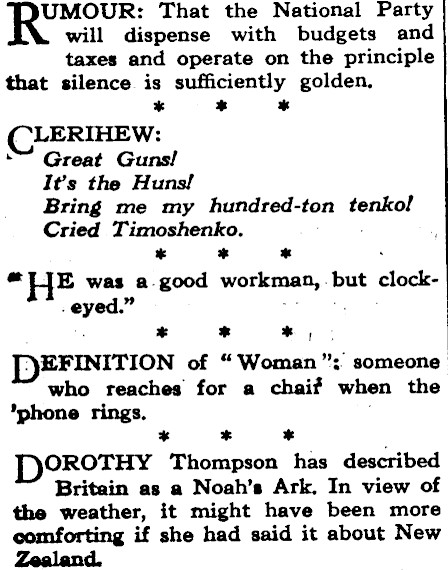 RUMOUR: That the National Party will dispense with budgets and taxes and operate on the principle that silence is sufficiently golden.

\* \* \*

CLERIHEW:
Great Guns!
It's the Huns!
Bring me my hundred-ton tenko!
Cried Timoshenko.

\* \* \*

"HE was a good workman, but clock-eyed."

\* \* \*

DEFINITION of "Woman": someone who reaches for a chair when the 'phone rings.

\* \* \*

DOROTHY Thompson has described Britain as a Noah's Ark. In view of the weather, it might have been more comforting if she had said it about New Zealand.